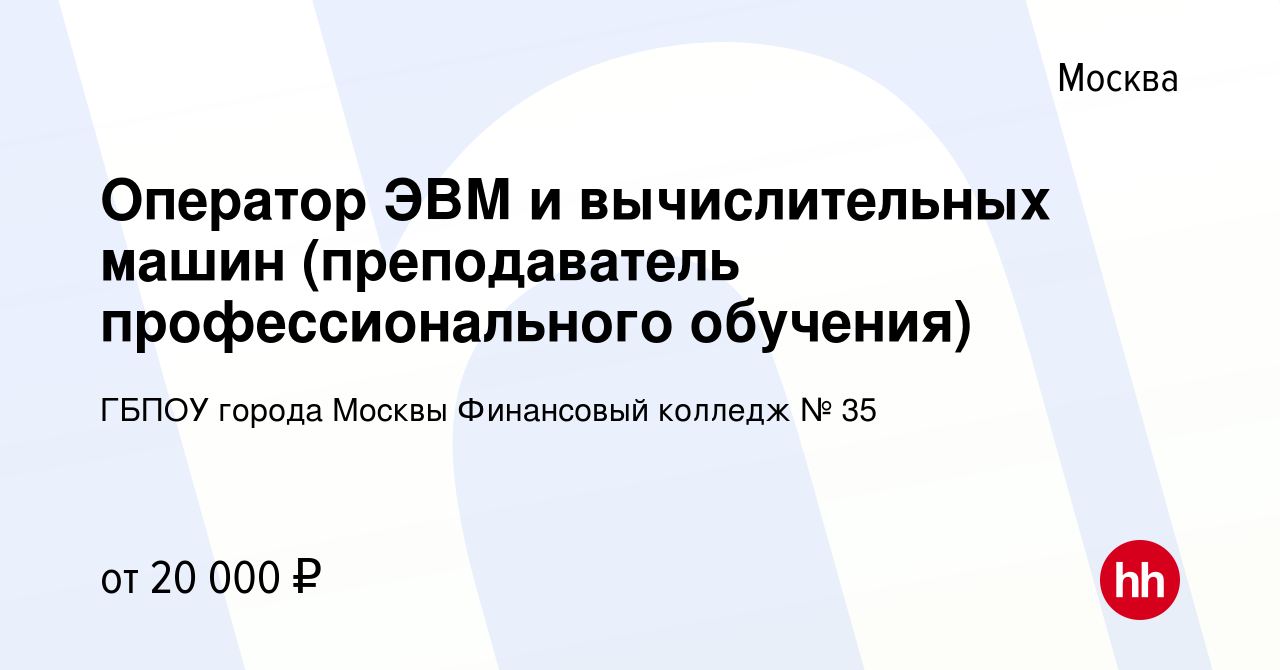 Москва

Оператор ЭВМ и вычислительных машин (преподаватель профессионального обучения)

ГБПОУ города Москвы Финансовый колледж № 35

от 20 000 ₽

hh